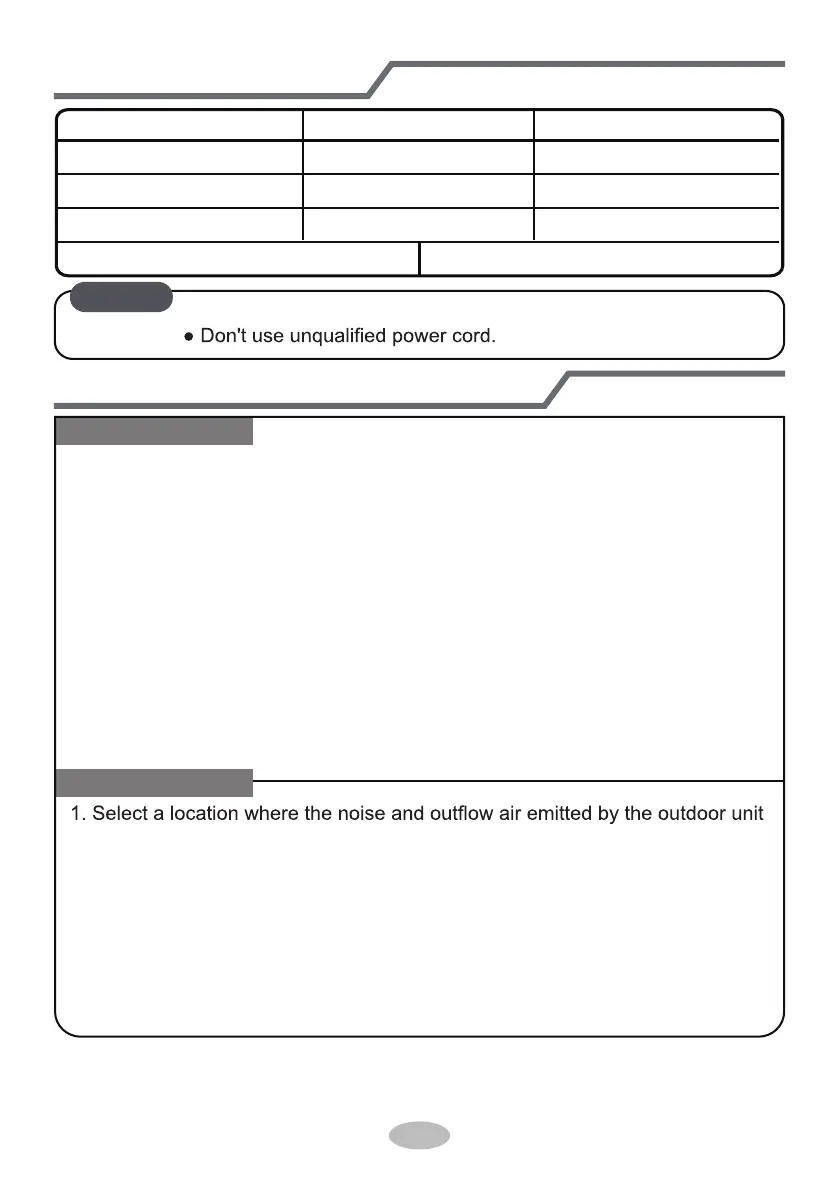 ● Don't use unqualified power cord.

1. Select a location where the noise and outflow air emitted by the outdoor unit